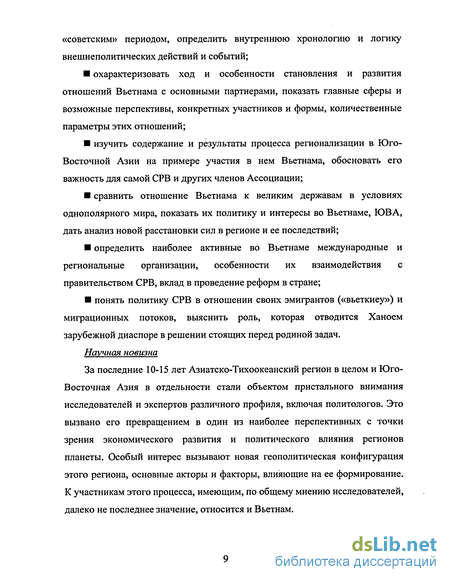 «советским» периодом, определить внутреннюю хронологию и логику внешнеполитических действий и событий;

■ охарактеризовать ход и особенности становления и развития отношений Вьетнама с основными партнерами, показать главные сферы и возможные перспективы, конкретных участников и формы, количественные параметры этих отношений;

■ изучить содержание и результаты процесса регионализации в Юго-Восточной Азии на примере участия в нем Вьетнама, обосновать его важность для самой СРВ и других членов Ассоциации;

■ сравнить отношение Вьетнама к великим державам в условиях однополярного мира, показать их политику и интересы во Вьетнаме, ЮВА, дать анализ новой расстановки сил в регионе и ее последствий;

■ определить наиболее активные во Вьетнаме международные и региональные организации, особенности их взаимодействия с правительством СРВ, вклад в проведение реформ в стране;

■ понять политику СРВ в отношении своих эмигрантов («вьеткиеу») и миграционных потоков, выяснить роль, которая отводится Ханоем зарубежной диаспоре в решении стоящих перед родиной задач.

Научная новизна

За последние 10-15 лет Азиатско-Тихоокеанский регион в целом и Юго-Восточная Азия в отдельности стали объектом пристального внимания исследователей и экспертов различного профиля, включая политологов. Это вызвано его превращением в один из наиболее перспективных с точки зрения экономического развития и политического влияния регионов планеты. Особый интерес вызывают новая геополитическая конфигурация этого региона, основные акторы и факторы, влияющие на ее формирование. К участникам этого процесса, имеющим, по общему мнению исследователей, далеко не последнее значение, относится и Вьетнам.

9

dsLib.net
библиотека диссертаций